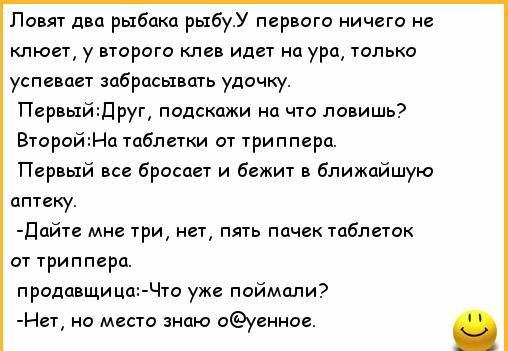 Ловят два рыбака рыбу.У первого ничего не клюет, у второго клев идет на ура, только успевает забрасывать удочку.

Первый:Друг, подскажи на что ловишь?

Второй:На таблетки от триппера.

Первый все бросает и бежит в ближайшую аптеку.

-Дайте мне три, нет, пять пачек таблеток от триппера.

продавщица:-Что уже поймали?

-Нет, но место знаю о@уенное.